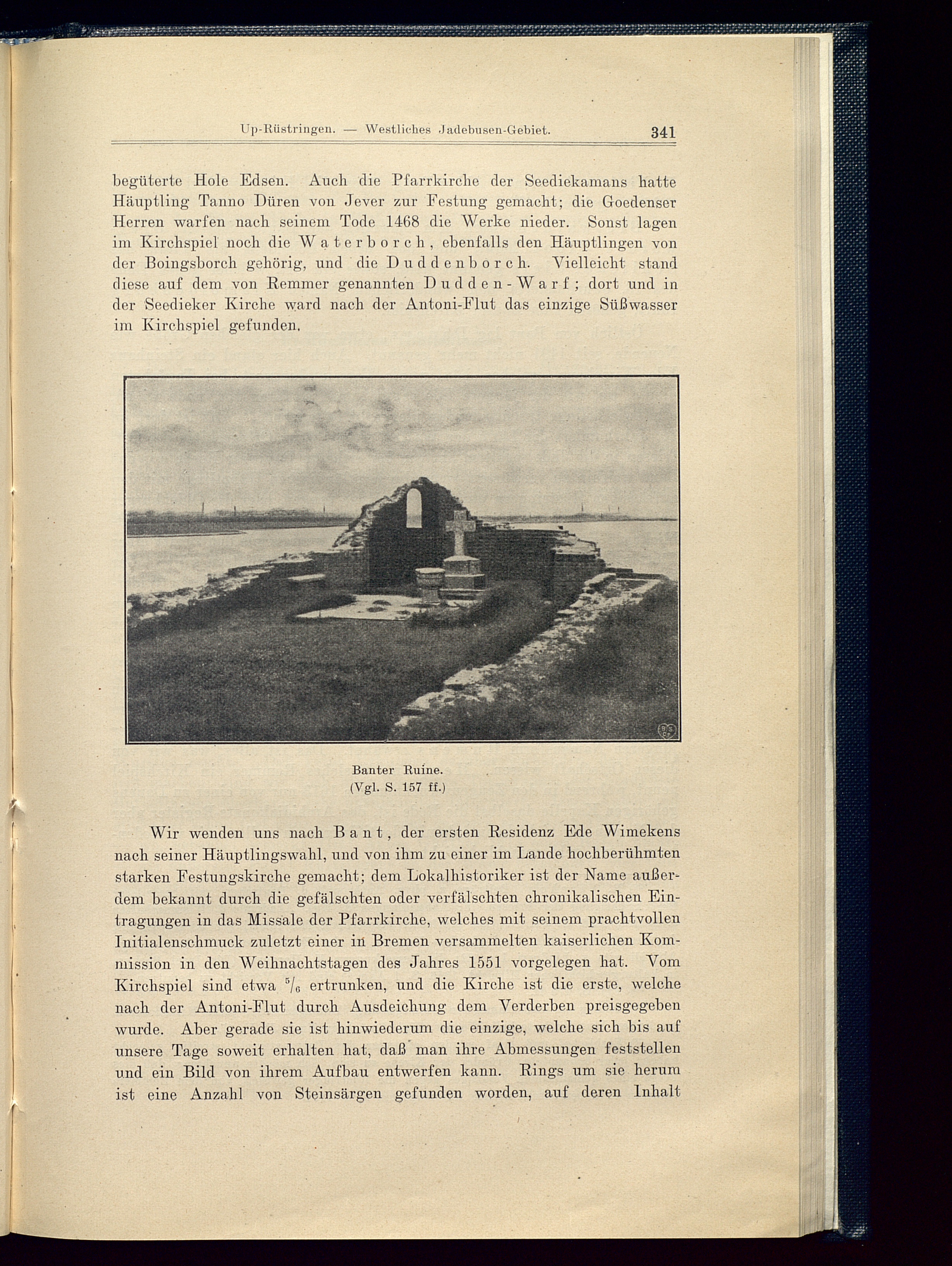 Up-Rüstringen. — Westliches Jadebusen-Gebiet. 341

begüterte Hole Edsen. Auch die Pfarrkirche der Seediekamans hatte Häuptling Tanno Düren von Jever zur Festung gemacht; die Goedenser Herren warfen nach seinem Tode 1468 die Werke nieder. Sonst lagen im Kirchspiel noch die Waterborch, ebenfalls den Häuptlingen von der Boingsborch gehörig, und die Duddenborch. Vielleicht stand diese auf dem von Remmer genannten Dudden-Warf; dort und in der Seedieker Kirche ward nach der Antoni-Flut das einzige Süßwasser im Kirchspiel gefunden.

Banter Ruine.
(Vgl. S. 157 ff.)

Wir wenden uns nach Bant, der ersten Residenz Ede Wimekens nach seiner Häuptlingswahl, und von ihm zu einer im Lande hochberühmten starken Festungskirche gemacht; dem Lokalhistoriker ist der Name außerdem bekannt durch die gefälschten oder verfälschten chronikalischen Eintragungen in das Missale der Pfarrkirche, welches mit seinem prachtvollen Initialenschmuck zuletzt einer in Bremen versammelten kaiserlichen Kommission in den Weihnachtstagen des Jahres 1551 vorgelegen hat. Vom Kirchspiel sind etwa $^5/_6$ ertrunken, und die Kirche ist die erste, welche nach der Antoni-Flut durch Ausdeichung dem Verderben preisgegeben wurde. Aber gerade sie ist hinwiederum die einzige, welche sich bis auf unsere Tage soweit erhalten hat, daß man ihre Abmessungen feststellen und ein Bild von ihrem Aufbau entwerfen kann. Rings um sie herum ist eine Anzahl von Steinsärgen gefunden worden, auf deren Inhalt